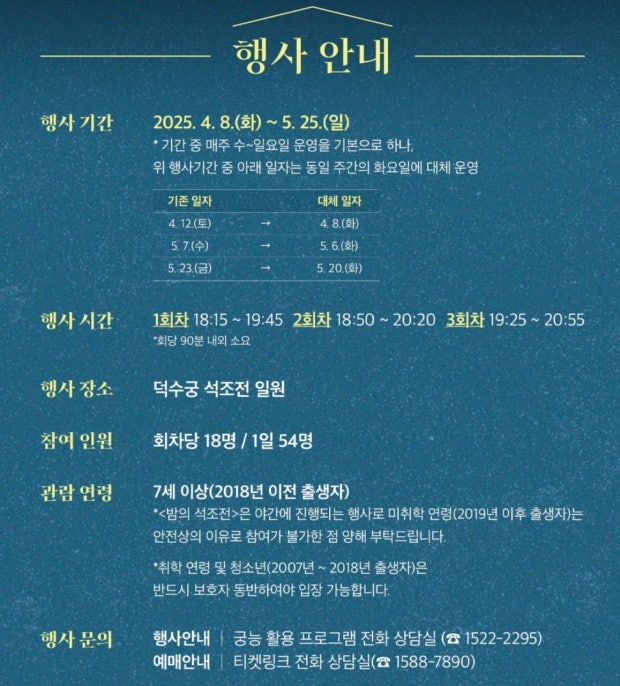 행사 안내

행사 기간
2025. 4. 8.(화) ~ 5. 25.(일)
* 기간 중 매주 수~일요일 운영을 기본으로 하나, 위 행사기간 중 아래 일자는 동일 주간의 화요일에 대체 운영

| 기존 일자 | | 대체 일자 |
|---|---|---|
| 4. 12.(토) | → | 4. 8.(화) |
| 5. 7.(수) | → | 5. 6.(화) |
| 5. 23.(금) | → | 5. 20.(화) |

행사 시간
1회차 18:15 ~ 19:45 2회차 18:50 ~ 20:20 3회차 19:25 ~ 20:55
*회당 90분 내외 소요

행사 장소
덕수궁 석조전 일원

참여 인원
회차당 18명 / 1일 54명

관람 연령
7세 이상(2018년 이전 출생자)
*<밤의 석조전>은 야간에 진행되는 행사로 미취학 연령(2019년 이후 출생자)는 안전상의 이유로 참여가 불가한 점 양해 부탁드립니다.

*취학 연령 및 청소년(2007년 ~ 2018년 출생자)은 반드시 보호자 동반하여야 입장 가능합니다.

행사 문의
행사안내 | 궁능 활용 프로그램 전화 상담실 (☎ 1522-2295)
예매안내 | 티켓링크 전화 상담실(☎ 1588-7890)